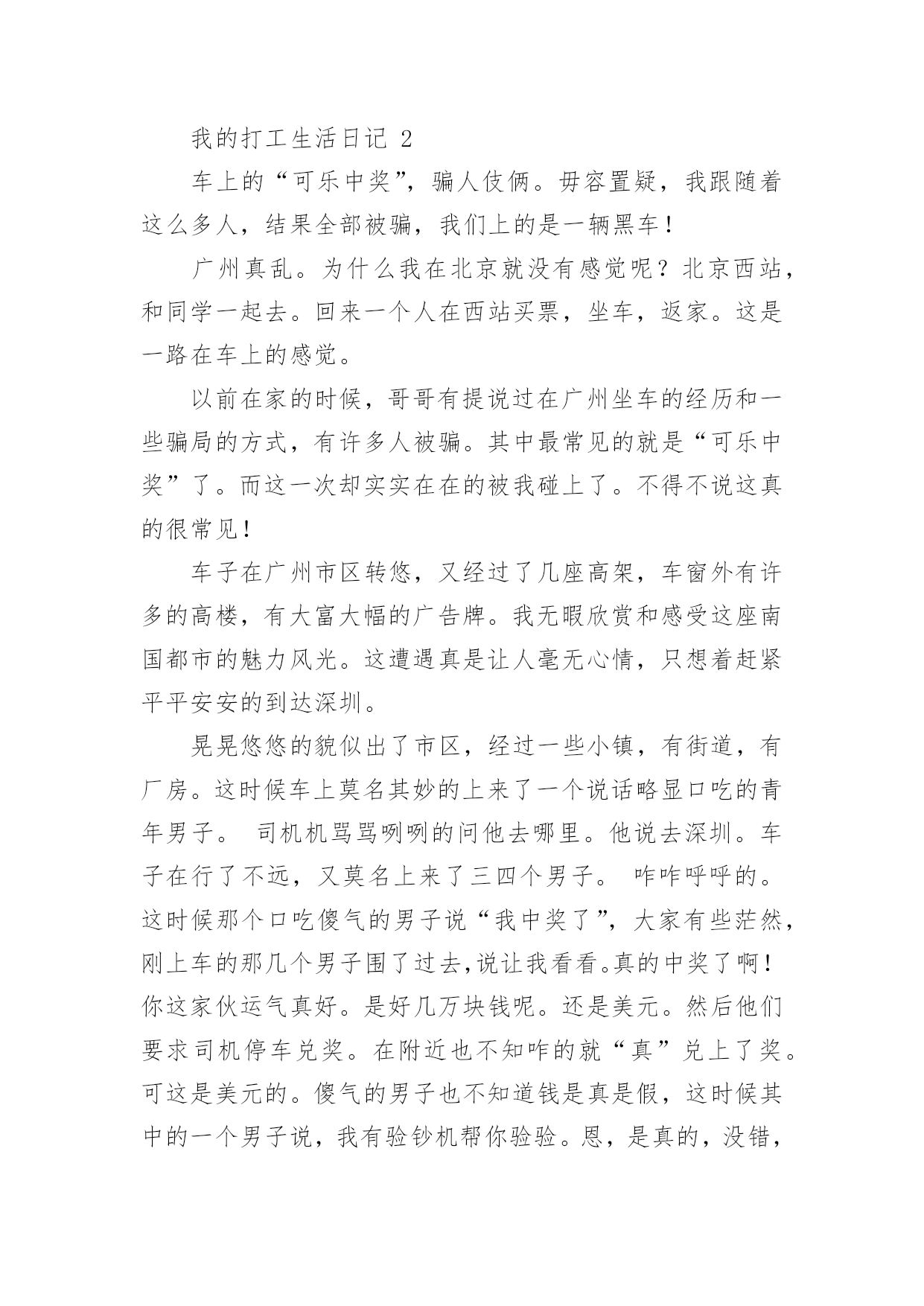 我的打工生活日记 2

车上的“可乐中奖”，骗人伎俩。毋容置疑，我跟随着这么多人，结果全部被骗，我们上的是一辆黑车！

广州真乱。为什么我在北京就没有感觉呢？北京西站，和同学一起去。回来一个人在西站买票，坐车，返家。这是一路在车上的感觉。

以前在家的时候，哥哥有提说过在广州坐车的经历和一些骗局的方式，有许多人被骗。其中最常见的就是“可乐中奖”了。而这一次却实实在在的被我碰上了。不得不说这真的很常见！

车子在广州市区转悠，又经过了几座高架，车窗外有许多的高楼，有大富大幅的广告牌。我无暇欣赏和感受这座南国都市的魅力风光。这遭遇真是让人毫无心情，只想着赶紧平平安安的到达深圳。

晃晃悠悠的貌似出了市区，经过一些小镇，有街道，有厂房。这时候车上莫名其妙的上来了一个说话略显口吃的青年男子。 司机机骂骂咧咧的问他去哪里。他说去深圳。车子在行了不远，又莫名上来了三四个男子。 咋咋呼呼的。这时候那个口吃傻气的男子说“我中奖了”，大家有些茫然，刚上车的那几个男子围了过去，说让我看看。真的中奖了啊！你这家伙运气真好。是好几万块钱呢。还是美元。然后他们要求司机停车兑奖。在附近也不知咋的就“真”兑上了奖。可这是美元的。傻气的男子也不知道钱是真是假，这时候其中的一个男子说，我有验钞机帮你验验。恩，是真的，没错，